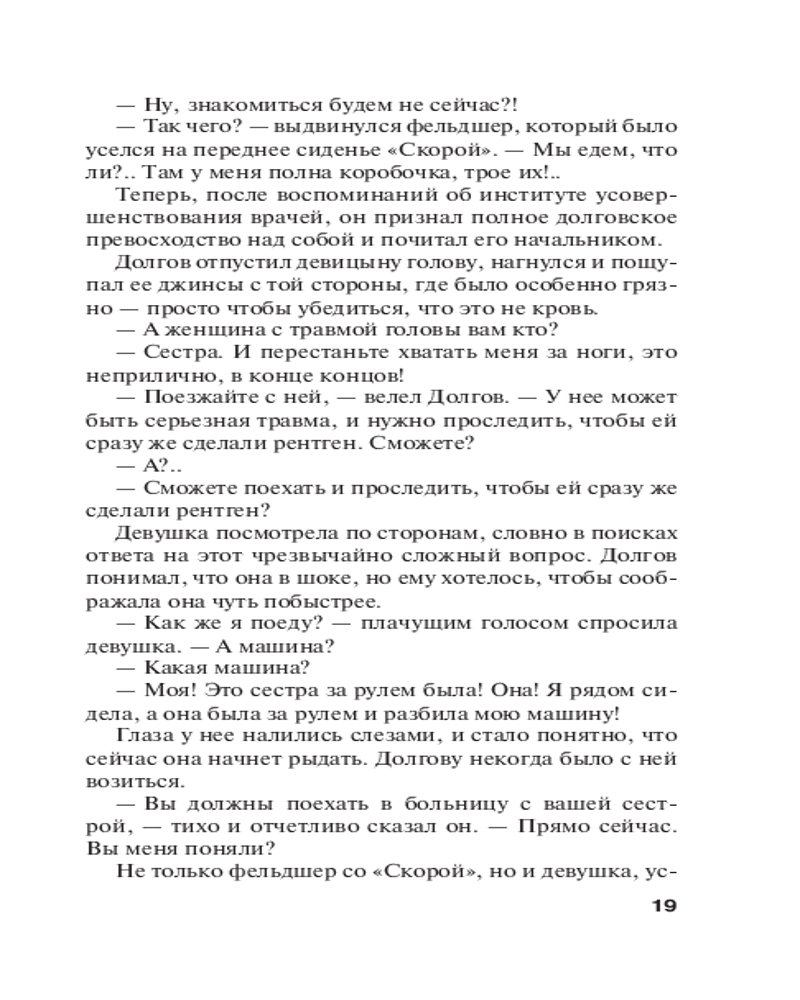 — Ну, знакомиться будем не сейчас?!

— Так чего? — выдвинулся фельдшер, который было уселся на переднее сиденье «Скорой». — Мы едем, что ли?.. Там у меня полна коробочка, трое их!..

Теперь, после воспоминаний об институте усовершенствования врачей, он признал полное долговское превосходство над собой и почитал его начальником.

Долгов отпустил девицыну голову, нагнулся и пощупал ее джинсы с той стороны, где было особенно грязно — просто чтобы убедиться, что это не кровь.

— А женщина с травмой головы вам кто?

— Сестра. И перестаньте хватать меня за ноги, это неприлично, в конце концов!

— Поезжайте с ней, — велел Долгов. — У нее может быть серьезная травма, и нужно проследить, чтобы ей сразу же сделали рентген. Сможете?

— А?..

— Сможете поехать и проследить, чтобы ей сразу же сделали рентген?

Девушка посмотрела по сторонам, словно в поисках ответа на этот чрезвычайно сложный вопрос. Долгов понимал, что она в шоке, но ему хотелось, чтобы соображала она чуть побыстрее.

— Как же я поеду? — плачущим голосом спросила девушка. — А машина?

— Какая машина?

— Моя! Это сестра за рулем была! Она! Я рядом сидела, а она была за рулем и разбила мою машину!

Глаза у нее налились слезами, и стало понятно, что сейчас она начнет рыдать. Долгову некогда было с ней возиться.

— Вы должны поехать в больницу с вашей сестрой, — тихо и отчетливо сказал он. — Прямо сейчас. Вы меня поняли?

Не только фельдшер со «Скорой», но и девушка, ус-

19